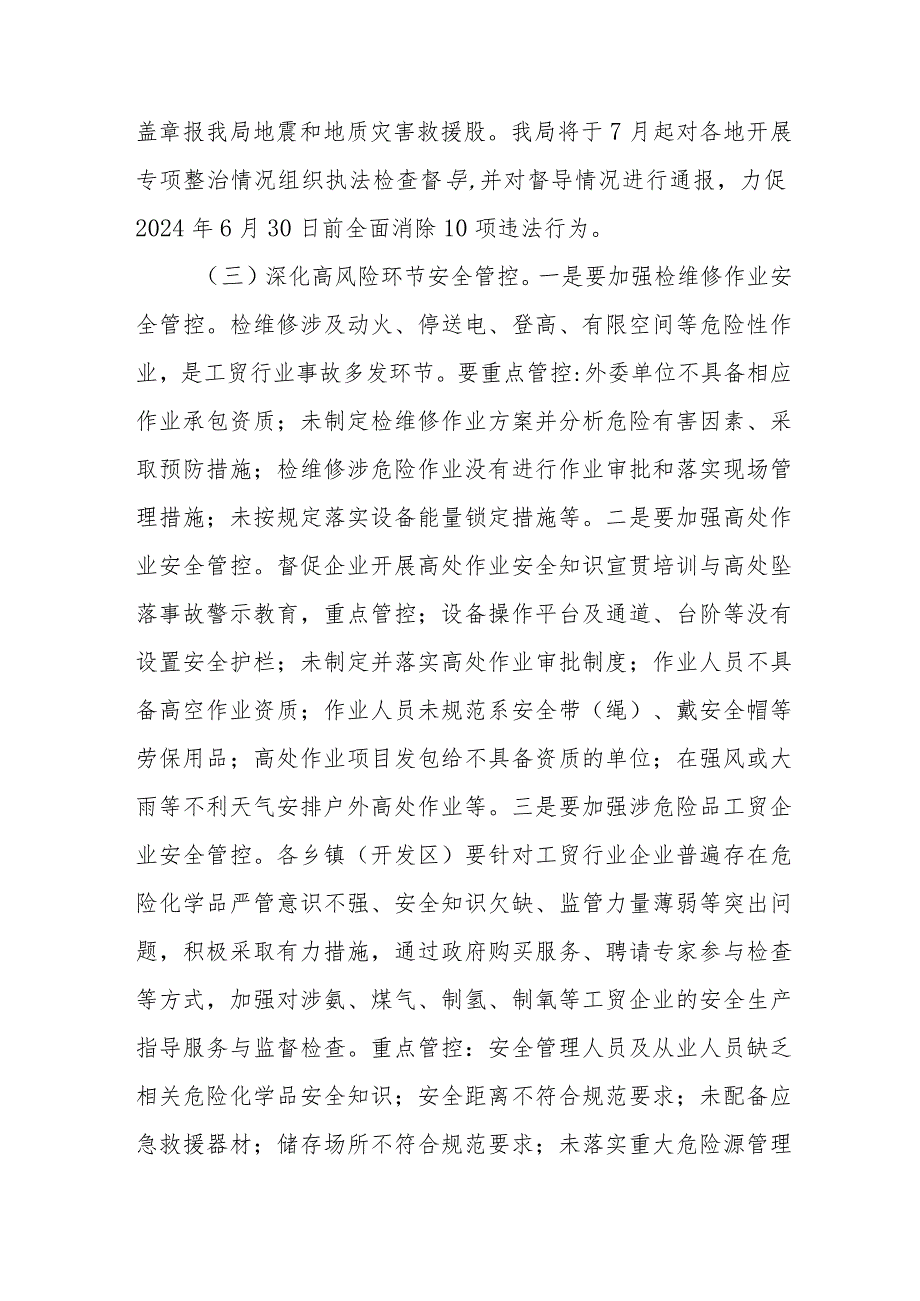 盖章报我局地震和地质灾害救援股。我局将于7月起对各地开展专项整治情况组织执法检查督导,并对督导情况进行通报，力促2024年6月30日前全面消除10项违法行为。

（三）深化高风险环节安全管控。一是要加强检维修作业安全管控。检维修涉及动火、停送电、登高、有限空间等危险性作业，是工贸行业事故多发环节。要重点管控:外委单位不具备相应作业承包资质；未制定检维修作业方案并分析危险有害因素、采取预防措施；检维修涉危险作业没有进行作业审批和落实现场管理措施；未按规定落实设备能量锁定措施等。二是要加强高处作业安全管控。督促企业开展高处作业安全知识宣贯培训与高处坠落事故警示教育，重点管控；设备操作平台及通道、台阶等没有设置安全护栏；未制定并落实高处作业审批制度；作业人员不具备高空作业资质；作业人员未规范系安全带（绳）、戴安全帽等劳保用品；高处作业项目发包给不具备资质的单位；在强风或大雨等不利天气安排户外高处作业等。三是要加强涉危险品工贸企业安全管控。各乡镇（开发区）要针对工贸行业企业普遍存在危险化学品严管意识不强、安全知识欠缺、监管力量薄弱等突出问题，积极采取有力措施，通过政府购买服务、聘请专家参与检查等方式，加强对涉氨、煤气、制氢、制氧等工贸企业的安全生产指导服务与监督检查。重点管控：安全管理人员及从业人员缺乏相关危险化学品安全知识；安全距离不符合规范要求；未配备应急救援器材；储存场所不符合规范要求；未落实重大危险源管理